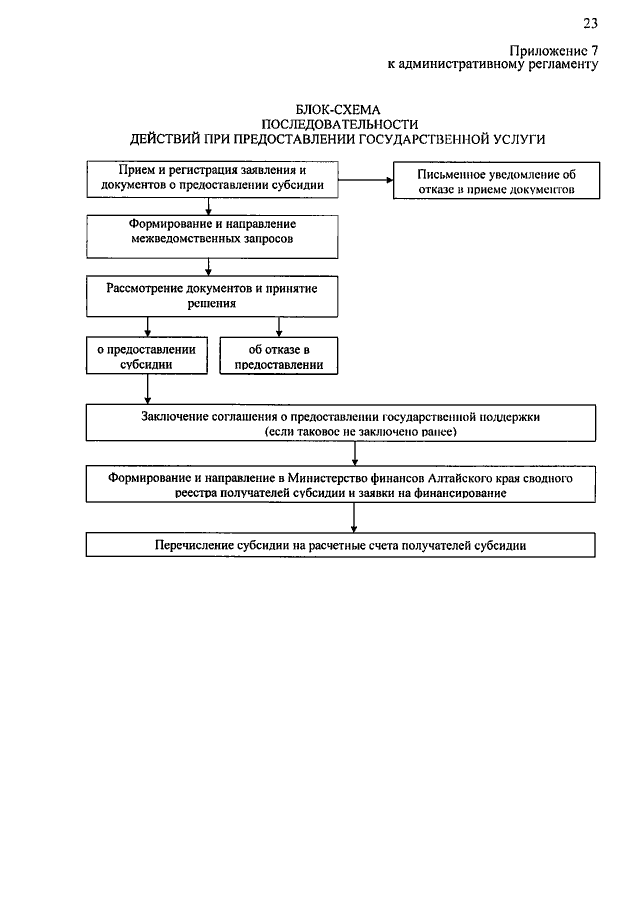 23

Приложение 7
к административному регламенту

БЛОК-СХЕМА
ПОСЛЕДОВАТЕЛЬНОСТИ
ДЕЙСТВИЙ ПРИ ПРЕДОСТАВЛЕНИИ ГОСУДАРСТВЕННОЙ УСЛУГИ

Прием и регистрация заявления и документов о предоставлении субсидии

Письменное уведомление об отказе в приеме документов

Формирование и направление межведомственных запросов

Рассмотрение документов и принятие решения

о предоставлении субсидии

об отказе в предоставлении

Заключение соглашения о предоставлении государственной поддержки (если таковое не заключено ранее)

Формирование и направление в Министерство финансов Алтайского края сводного реестра получателей субсидии и заявки на финансирование

Перечисление субсидии на расчетные счета получателей субсидии